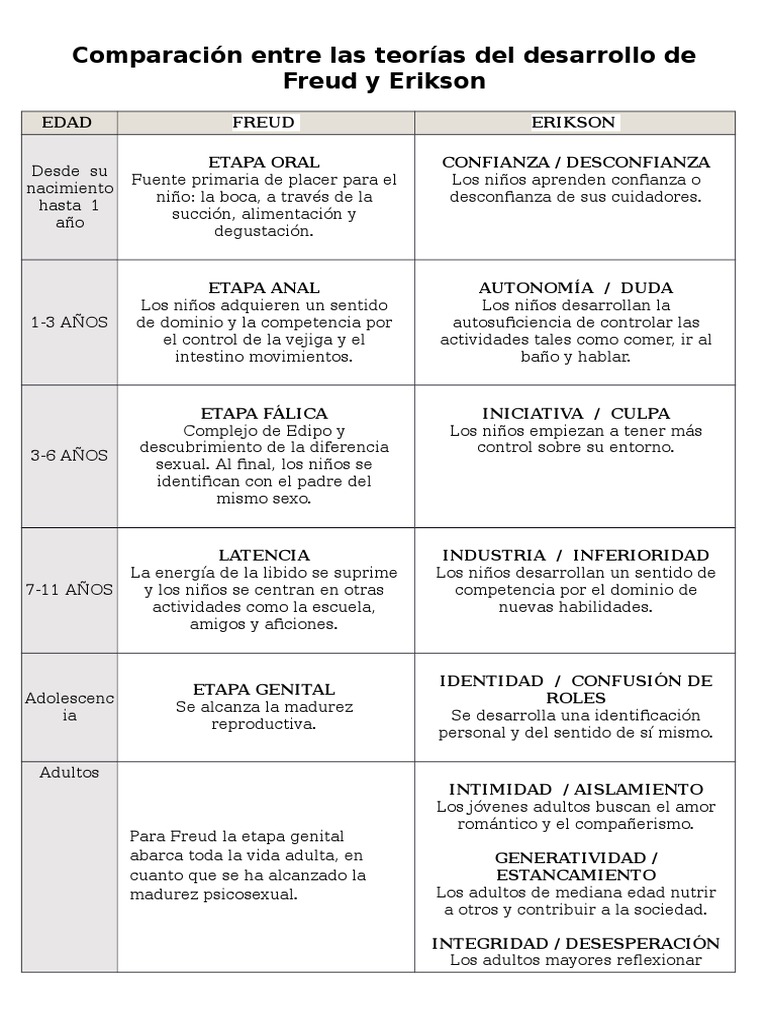 Comparación entre las teorías del desarrollo de Freud y Erikson

| EDAD | FREUD | ERIKSON |
|---|---|---|
| Desde su nacimiento hasta 1 año | ETAPA ORAL Fuente primaria de placer para el niño: la boca, a través de la succión, alimentación y degustación. | CONFIANZA / DESCONFIANZA Los niños aprenden confianza o desconfianza de sus cuidadores. |
| 1-3 AÑOS | ETAPA ANAL Los niños adquieren un sentido de dominio y la competencia por el control de la vejiga y el intestino movimientos. | AUTONOMÍA / DUDA Los niños desarrollan la autosuficiencia de controlar las actividades tales como comer, ir al baño y hablar. |
| 3-6 AÑOS | ETAPA FÁLICA Complejo de Edipo y descubrimiento de la diferencia sexual. Al final, los niños se identifican con el padre del mismo sexo. | INICIATIVA / CULPA Los niños empiezan a tener más control sobre su entorno. |
| 7-11 AÑOS | LATENCIA La energía de la libido se suprime y los niños se centran en otras actividades como la escuela, amigos y aficiones. | INDUSTRIA / INFERIORIDAD Los niños desarrollan un sentido de competencia por el dominio de nuevas habilidades. |
| Adolescencia | ETAPA GENITAL Se alcanza la madurez reproductiva. | IDENTIDAD / CONFUSIÓN DE ROLES Se desarrolla una identificación personal y del sentido de sí mismo. |
| Adultos | Para Freud la etapa genital abarca toda la vida adulta, en cuanto que se ha alcanzado la madurez psicosexual. | INTIMIDAD / AISLAMIENTO Los jóvenes adultos buscan el amor romántico y el compañerismo. GENERATIVIDAD / ESTANCAMIENTO Los adultos de mediana edad nutrir a otros y contribuir a la sociedad. INTEGRIDAD / DESESPERACIÓN Los adultos mayores reflexionar |